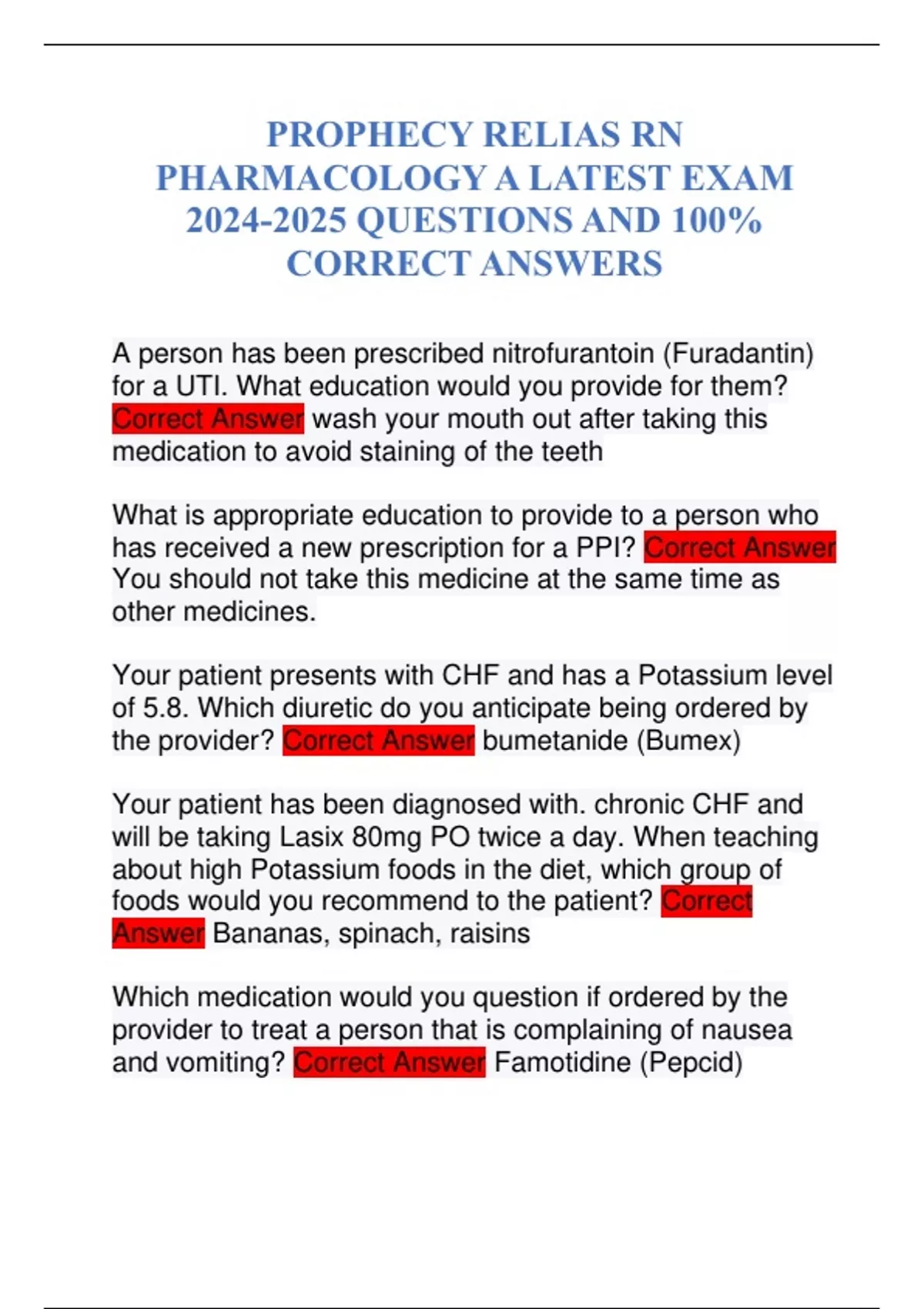 PROPHECY RELIAS RN PHARMACOLOGY A LATEST EXAM 2024-2025 QUESTIONS AND 100% CORRECT ANSWERS

A person has been prescribed nitrofurantoin (Furadantin) for a UTI. What education would you provide for them? Correct Answer wash your mouth out after taking this medication to avoid staining of the teeth

What is appropriate education to provide to a person who has received a new prescription for a PPI? Correct Answer You should not take this medicine at the same time as other medicines.

Your patient presents with CHF and has a Potassium level of 5.8. Which diuretic do you anticipate being ordered by the provider? Correct Answer bumetanide (Bumex)

Your patient has been diagnosed with. chronic CHF and will be taking Lasix 80mg PO twice a day. When teaching about high Potassium foods in the diet, which group of foods would you recommend to the patient? Correct Answer Bananas, spinach, raisins

Which medication would you question if ordered by the provider to treat a person that is complaining of nausea and vomiting? Correct Answer Famotidine (Pepcid)